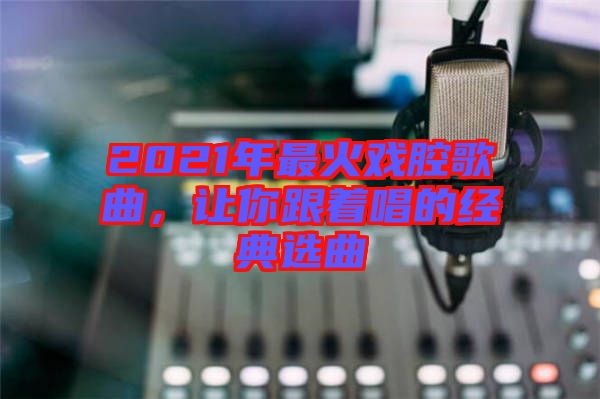 2021年最火戏腔歌曲，让你跟着唱的经典选曲